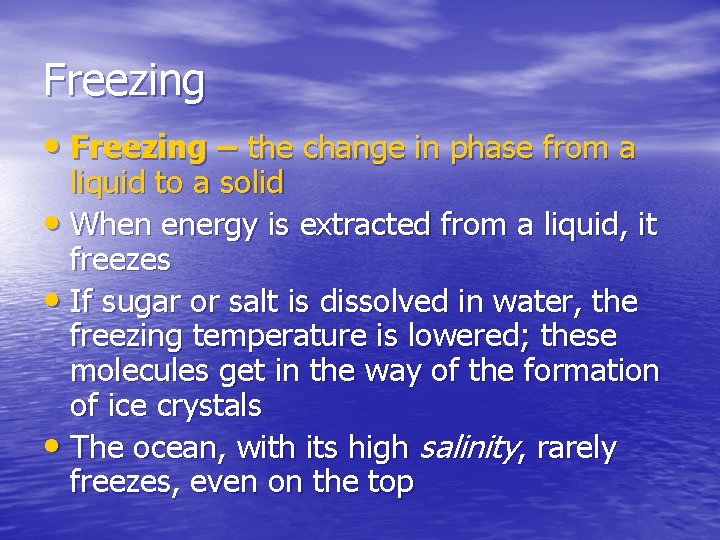 Freezing

• Freezing – the change in phase from a liquid to a solid
• When energy is extracted from a liquid, it freezes
• If sugar or salt is dissolved in water, the freezing temperature is lowered; these molecules get in the way of the formation of ice crystals
• The ocean, with its high salinity, rarely freezes, even on the top